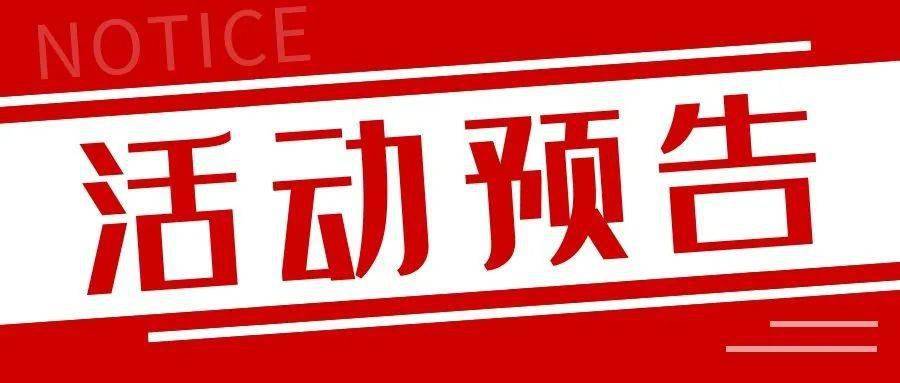 NOTICE

活动预告